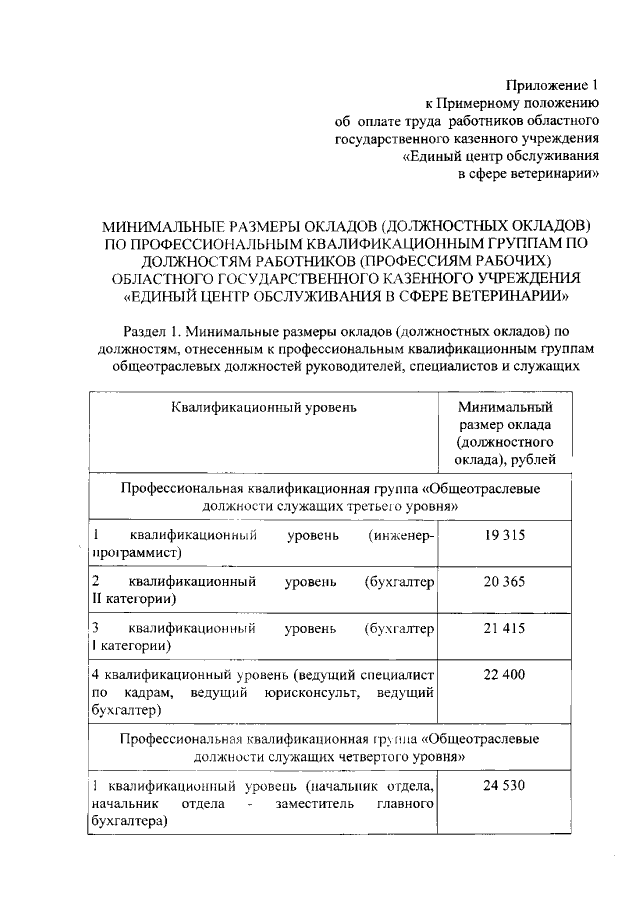 Приложение 1
к Примерному положению
об оплате труда работников областного
государственного казенного учреждения
«Единый центр обслуживания
в сфере ветеринарии»

МИНИМАЛЬНЫЕ РАЗМЕРЫ ОКЛАДОВ (ДОЛЖНОСТНЫХ ОКЛАДОВ) ПО ПРОФЕССИОНАЛЬНЫМ КВАЛИФИКАЦИОННЫМ ГРУППАМ ПО ДОЛЖНОСТЯМ РАБОТНИКОВ (ПРОФЕССИЯМ РАБОЧИХ) ОБЛАСТНОГО ГОСУДАРСТВЕННОГО КАЗЕННОГО УЧРЕЖДЕНИЯ «ЕДИНЫЙ ЦЕНТР ОБСЛУЖИВАНИЯ В СФЕРЕ ВЕТЕРИНАРИИ»

Раздел 1. Минимальные размеры окладов (должностных окладов) по должностям, отнесенным к профессиональным квалификационным группам общеотраслевых должностей руководителей, специалистов и служащих

| Квалификационный уровень | Минимальный размер оклада (должностного оклада), рублей |
|---|---|
| Профессиональная квалификационная группа «Общеотраслевые должности служащих третьего уровня» | |
| 1 квалификационный уровень (инженер-программист) | 19 315 |
| 2 квалификационный уровень (бухгалтер II категории) | 20 365 |
| 3 квалификационный уровень (бухгалтер I категории) | 21 415 |
| 4 квалификационный уровень (ведущий специалист по кадрам, ведущий юрисконсульт, ведущий бухгалтер) | 22 400 |
| Профессиональная квалификационная группа «Общеотраслевые должности служащих четвертого уровня» | |
| 1 квалификационный уровень (начальник отдела, начальник отдела - заместитель главного бухгалтера) | 24 530 |